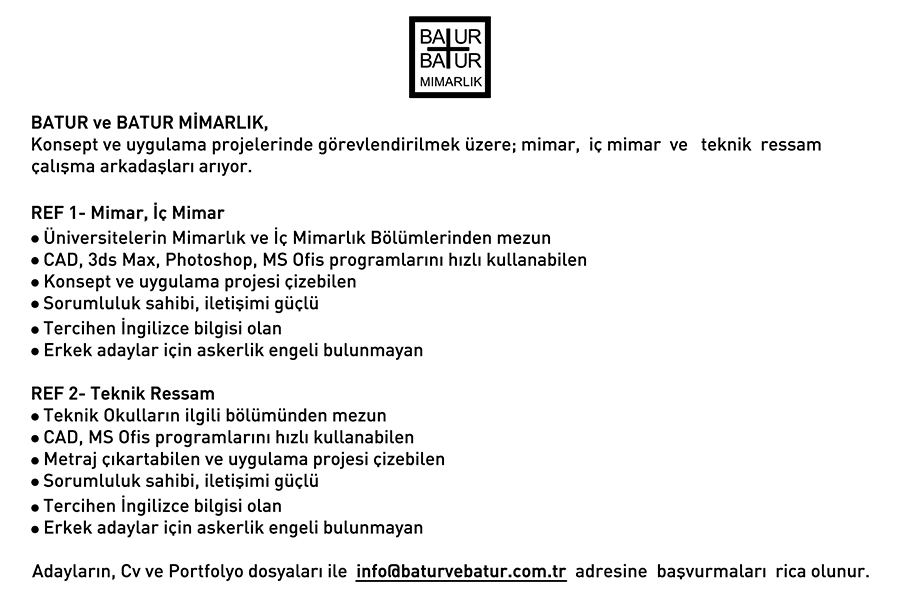 BATUR
BATUR
MIMARLIK

BATUR ve BATUR MİMARLIK,
Konsept ve uygulama projelerinde görevlendirilmek üzere; mimar, iç mimar ve teknik ressam çalışma arkadaşları arıyor.

REF 1- Mimar, İç Mimar
• Üniversitelerin Mimarlık ve İç Mimarlık Bölümlerinden mezun
• CAD, 3ds Max, Photoshop, MS Ofis programlarını hızlı kullanabilen
• Konsept ve uygulama projesi çizebilen
• Sorumluluk sahibi, iletişimi güçlü
• Tercihen İngilizce bilgisi olan
• Erkek adaylar için askerlik engeli bulunmayan

REF 2- Teknik Ressam
• Teknik Okulların ilgili bölümünden mezun
• CAD, MS Ofis programlarını hızlı kullanabilen
• Metraj çıkartabilen ve uygulama projesi çizebilen
• Sorumluluk sahibi, iletişimi güçlü
• Tercihen İngilizce bilgisi olan
• Erkek adaylar için askerlik engeli bulunmayan

Adayların, Cv ve Portfolyo dosyaları ile info@baturvebatur.com.tr adresine başvurmaları rica olunur.